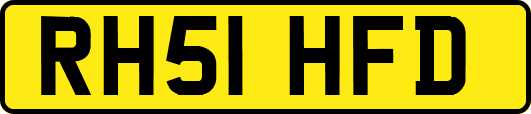 RH51 HFD